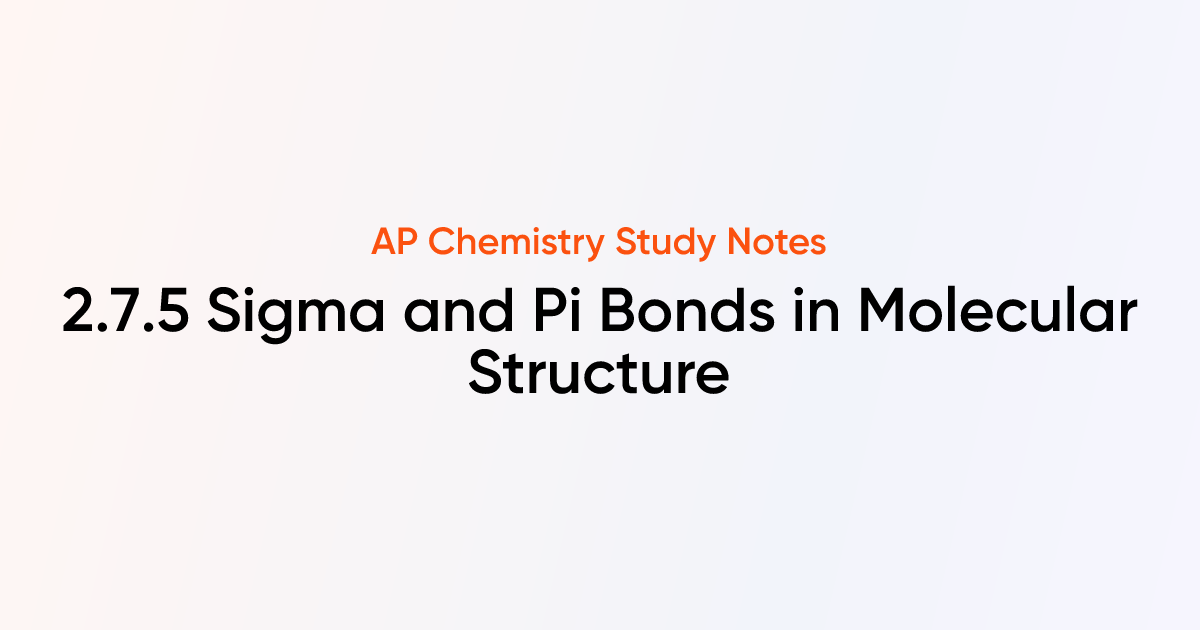 AP Chemistry Study Notes

2.7.5 Sigma and Pi Bonds in Molecular Structure